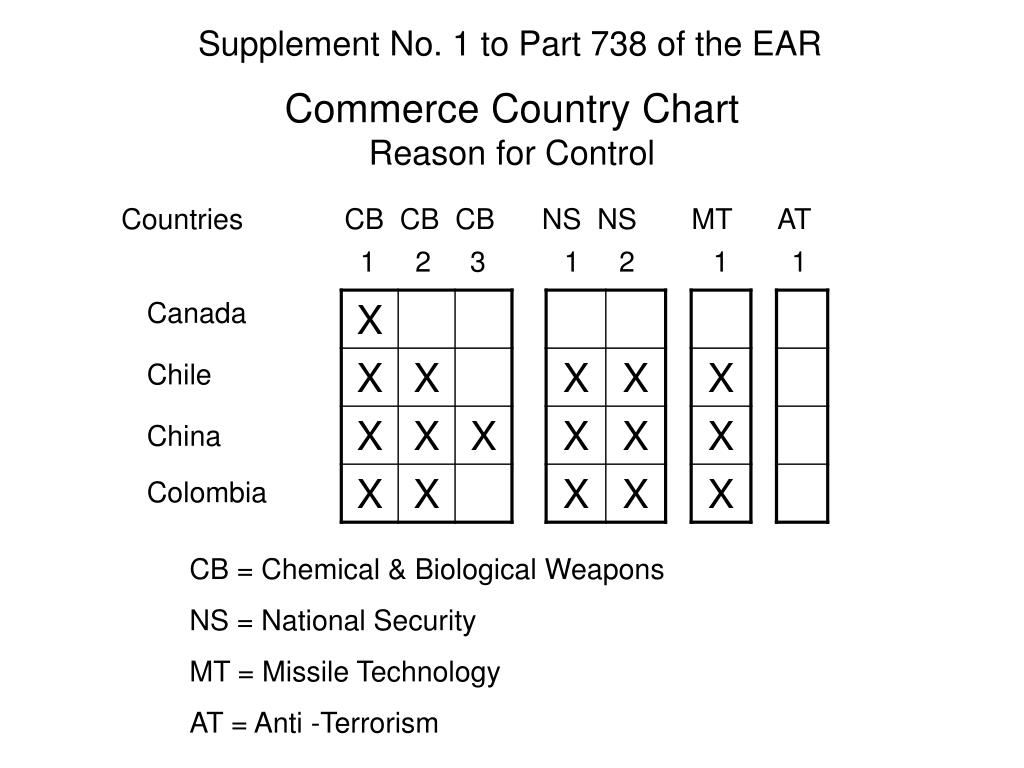 Supplement No. 1 to Part 738 of the EAR

Commerce Country Chart
Reason for Control

| Countries | CB 1 | CB 2 | CB 3 | NS 1 | NS 2 | MT 1 | AT 1 |
|---|---|---|---|---|---|---|---|
| Canada | X | | | | | | |
| Chile | X | X | | X | X | X | |
| China | X | X | X | X | X | X | |
| Colombia | X | X | | X | X | X | |

CB = Chemical & Biological Weapons

NS = National Security

MT = Missile Technology

AT = Anti -Terrorism